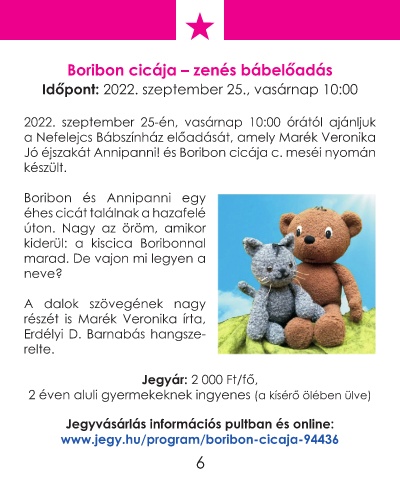 Boribon cicája – zenés bábelőadás
Időpont: 2022. szeptember 25., vasárnap 10:00

2022. szeptember 25-én, vasárnap 10:00 órától ajánljuk a Nefelejcs Bábszínház előadását, amely Marék Veronika Jó éjszakát Annipanni! és Boribon cicája c. meséi nyomán készült.

Boribon és Annipanni egy éhes cicát találnak a hazafelé úton. Nagy az öröm, amikor kiderül: a kiscica Boribonnal marad. De vajon mi legyen a neve?

A dalok szövegének nagy részét is Marék Veronika írta, Erdélyi D. Barnabás hangszerelte.

Jegyár: 2 000 Ft/fő,
2 éven aluli gyermekeknek ingyenes (a kísérő ölében ülve)

Jegyvásárlás információs pultban és online:
www.jegy.hu/program/boribon-cicaja-94436

6